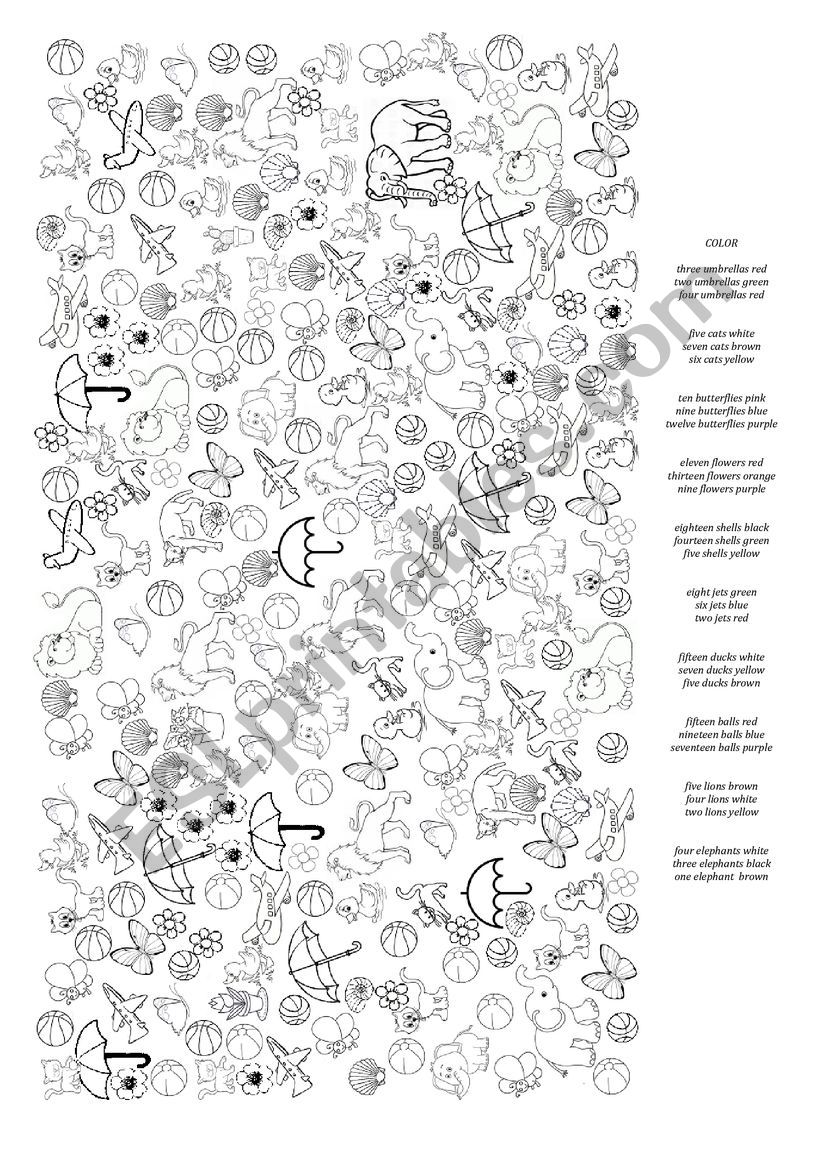 COLOR

three umbrellas red
two umbrellas green
four umbrellas red

five cats white
seven cats brown
six cats yellow

ten butterflies pink
nine butterflies blue
twelve butterflies purple

eleven flowers red
thirteen flowers orange
nine flowers purple

eighteen shells black
fourteen shells green
five shells yellow

eight jets green
six jets blue
two jets red

fifteen ducks white
seven ducks yellow
five ducks brown

fifteen balls red
nineteen balls blue
seventeen balls purple

five lions brown
four lions white
two lions yellow

four elephants white
three elephants black
one elephant brown

ESLprintables.com